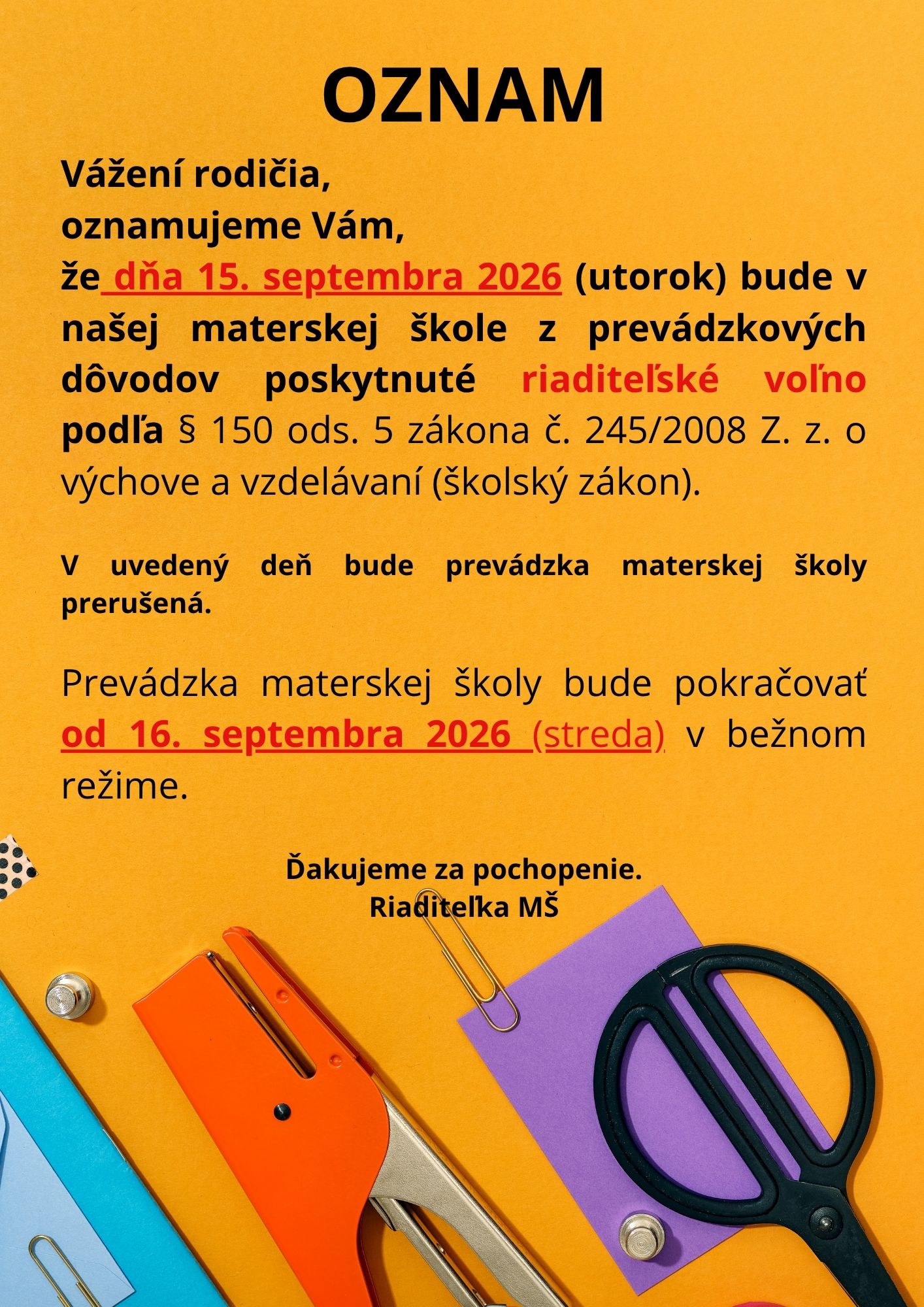 OZNAM

Vážení rodičia,
oznamujeme Vám,
že dňa 15. septembra 2026 (utorok) bude v našej materskej škole z prevádzkových dôvodov poskytnuté riaditeľské voľno podľa § 150 ods. 5 zákona č. 245/2008 Z. z. o výchove a vzdelávaní (školský zákon).

V uvedený deň bude prevádzka materskej školy prerušená.

Prevádzka materskej školy bude pokračovať od 16. septembra 2026 (streda) v bežnom režime.

Ďakujeme za pochopenie.
Riaditeľka MŠ